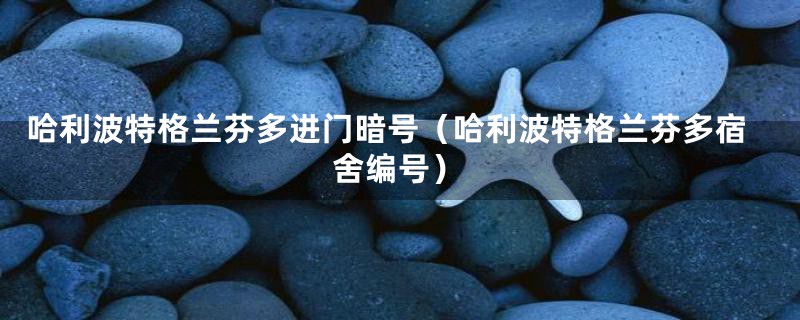 哈利波特格兰芬多进门暗号（哈利波特格兰芬多宿舍编号）